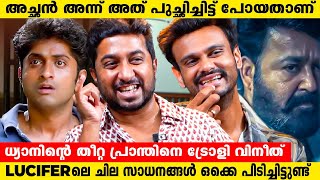 അച്ഛൻ അന്ന് അത് പുച്ഛിച്ചിട്ട് പോയതാണ്

ധ്യാനിന്റെ തീറ്റ പ്രാന്തിനെ ട്രോളി വിനീത്

LUCIFERലെ ചില സാധനങ്ങൾ ഒക്കെ പിടിച്ചിട്ടുണ്ട്